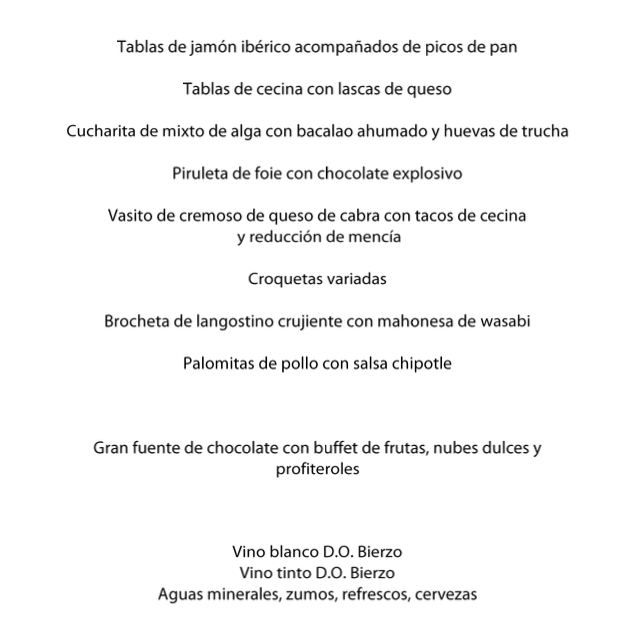 Tablas de jamón ibérico acompañados de picos de pan

Tablas de cecina con lascas de queso

Cucharita de mixto de alga con bacalao ahumado y huevas de trucha

Piruleta de foie con chocolate explosivo

Vasito de cremoso de queso de cabra con tacos de cecina y reducción de mencía

Croquetas variadas

Brocheta de langostino crujiente con mahonesa de wasabi

Palomitas de pollo con salsa chipotle

Gran fuente de chocolate con buffet de frutas, nubes dulces y profiteroles

Vino blanco D.O. Bierzo
Vino tinto D.O. Bierzo
Aguas minerales, zumos, refrescos, cervezas